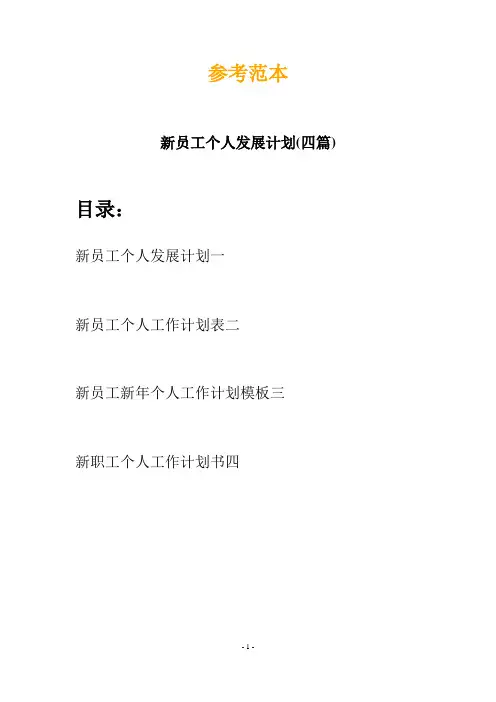 参考范本

新员工个人发展计划(四篇)

目录：

新员工个人发展计划一

新员工个人工作计划表二

新员工新年个人工作计划模板三

新职工个人工作计划书四

- 1 -